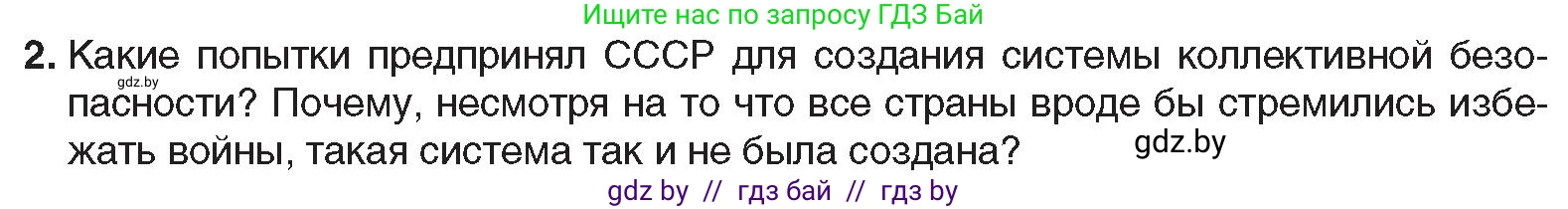 Ищите нас по запросу ГДЗ Бай

2. Какие попытки предпринял СССР для создания системы коллективной безопасности? Почему, несмотря на то что все страны вроде бы стремились избежать войны, такая система так и не была создана?

gdz.by

gdz.by

gdz by // гдз бай // гдз by